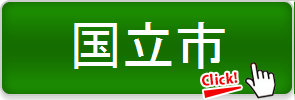 国立市

Click!